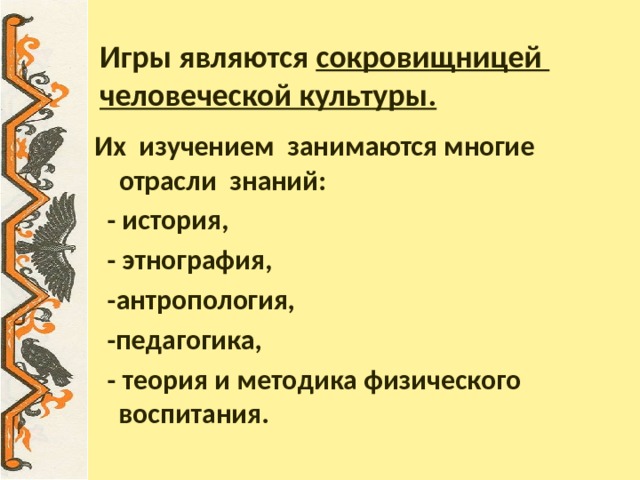 Игры являются сокровищницей человеческой культуры.

Их изучением занимаются многие отрасли знаний:

- история,

- этнография,

-антропология,

-педагогика,

- теория и методика физического воспитания.